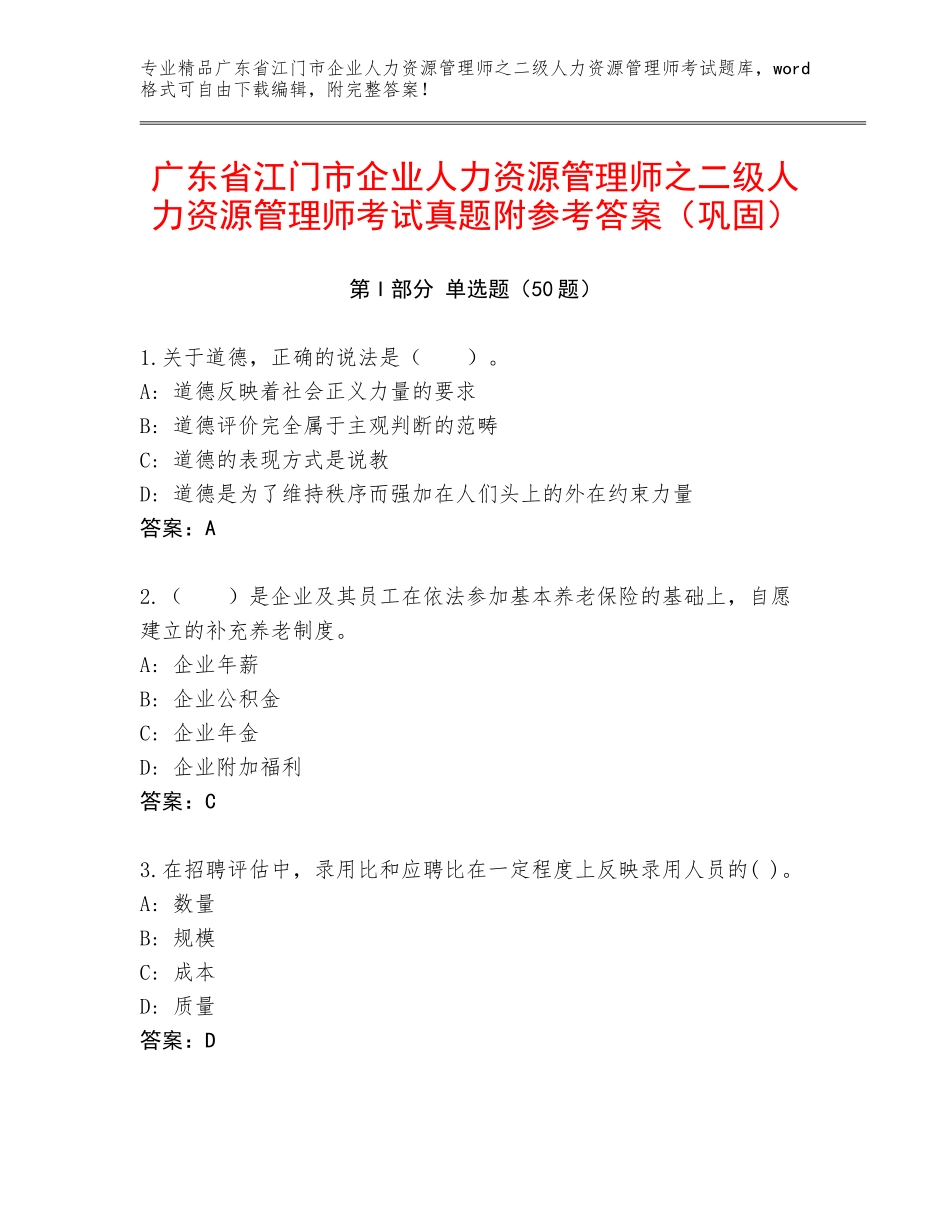 专业精品广东省江门市企业人力资源管理师之二级人力资源管理师考试题库，word格式可自由下载编辑，附完整答案！

广东省江门市企业人力资源管理师之二级人力资源管理师考试真题附参考答案（巩固）

第Ⅰ部分 单选题（50题）

1.关于道德，正确的说法是（　　）。
A：道德反映着社会正义力量的要求
B：道德评价完全属于主观判断的范畴
C：道德的表现方式是说教
D：道德是为了维持秩序而强加在人们头上的外在约束力量
答案：A

2.（　　）是企业及其员工在依法参加基本养老保险的基础上，自愿建立的补充养老制度。
A：企业年薪
B：企业公积金
C：企业年金
D：企业附加福利
答案：C

3.在招聘评估中，录用比和应聘比在一定程度上反映录用人员的( )。
A：数量
B：规模
C：成本
D：质量
答案：D